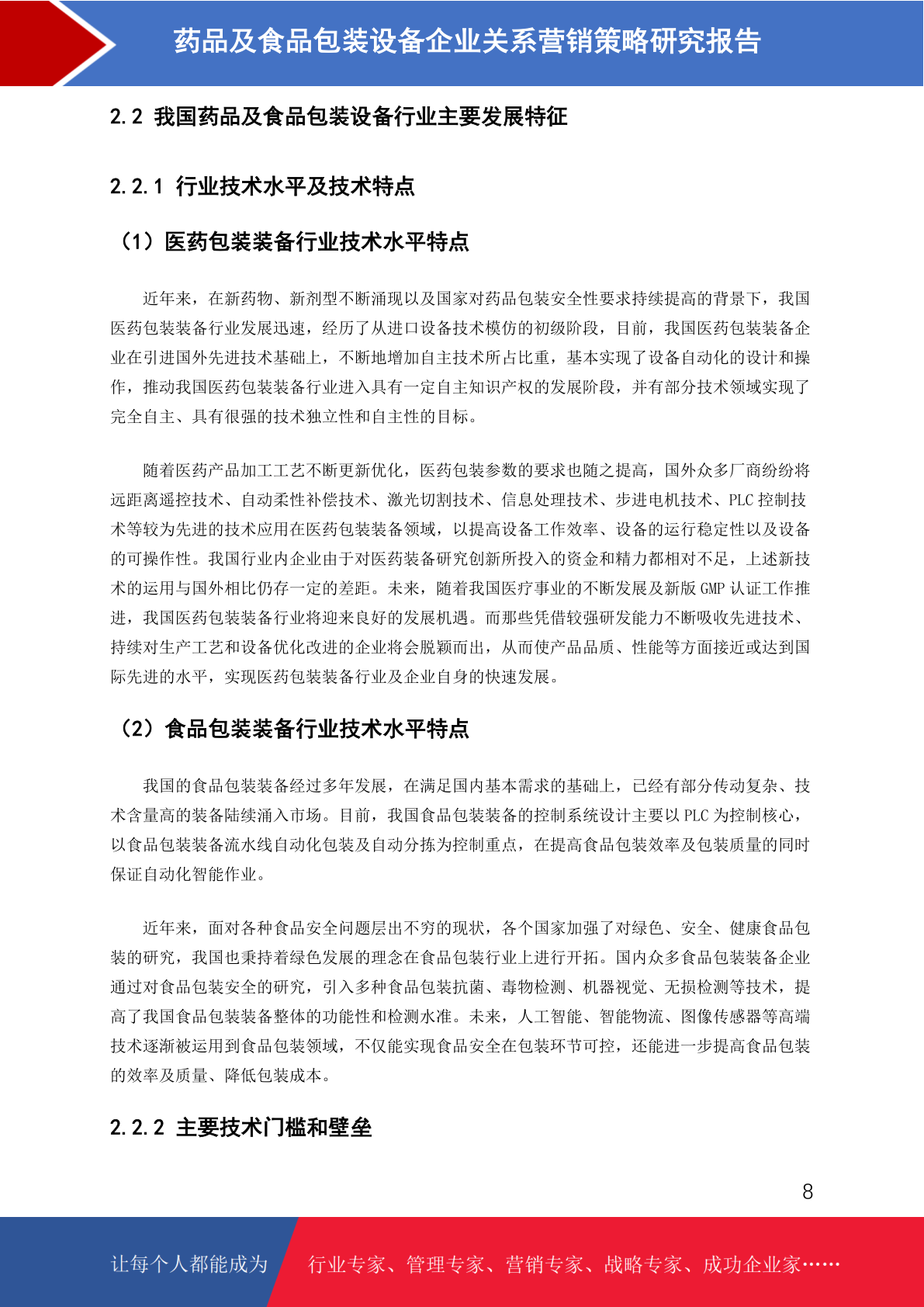 药品及食品包装设备企业关系营销策略研究报告

2.2 我国药品及食品包装设备行业主要发展特征

2.2.1 行业技术水平及技术特点

（1）医药包装装备行业技术水平特点

近年来，在新药物、新剂型不断涌现以及国家对药品包装安全性要求持续提高的背景下，我国医药包装装备行业发展迅速，经历了从进口设备技术模仿的初级阶段，目前，我国医药包装装备企业在引进国外先进技术基础上，不断地增加自主技术所占比重，基本实现了设备自动化的设计和操作，推动我国医药包装装备行业进入具有一定自主知识产权的发展阶段，并有部分技术领域实现了完全自主、具有很强的技术独立性和自主性的目标。

随着医药产品加工工艺不断更新优化，医药包装参数的要求也随之提高，国外众多厂商纷纷将远距离遥控技术、自动柔性补偿技术、激光切割技术、信息处理技术、步进电机技术、PLC控制技术等较为先进的技术应用在医药包装装备领域，以提高设备工作效率、设备的运行稳定性以及设备的可操作性。我国行业内企业由于对医药装备研究创新所投入的资金和精力都相对不足，上述新技术的运用与国外相比仍存一定的差距。未来，随着我国医疗事业的不断发展及新版GMP认证工作推进，我国医药包装装备行业将迎来良好的发展机遇。而那些凭借较强研发能力不断吸收先进技术、持续对生产工艺和设备优化改进的企业将会脱颖而出，从而使产品品质、性能等方面接近或达到国际先进的水平，实现医药包装装备行业及企业自身的快速发展。

（2）食品包装装备行业技术水平特点

我国的食品包装装备经过多年发展，在满足国内基本需求的基础上，已经有部分传动复杂、技术含量高的装备陆续涌入市场。目前，我国食品包装装备的控制系统设计主要以PLC为控制核心，以食品包装装备流水线自动化包装及自动分拣为控制重点，在提高食品包装效率及包装质量的同时保证自动化智能作业。

近年来，面对各种食品安全问题层出不穷的现状，各个国家加强了对绿色、安全、健康食品包装的研究，我国也秉持着绿色发展的理念在食品包装行业上进行开拓。国内众多食品包装装备企业通过对食品包装安全的研究，引入多种食品包装抗菌、毒物检测、机器视觉、无损检测等技术，提高了我国食品包装装备整体的功能性和检测水准。未来，人工智能、智能物流、图像传感器等高端技术逐渐被运用到食品包装领域，不仅能实现食品安全在包装环节可控，还能进一步提高食品包装的效率及质量、降低包装成本。

2.2.2 主要技术门槛和壁垒

8

让每个人都能成为 行业专家、管理专家、营销专家、战略专家、成功企业家……